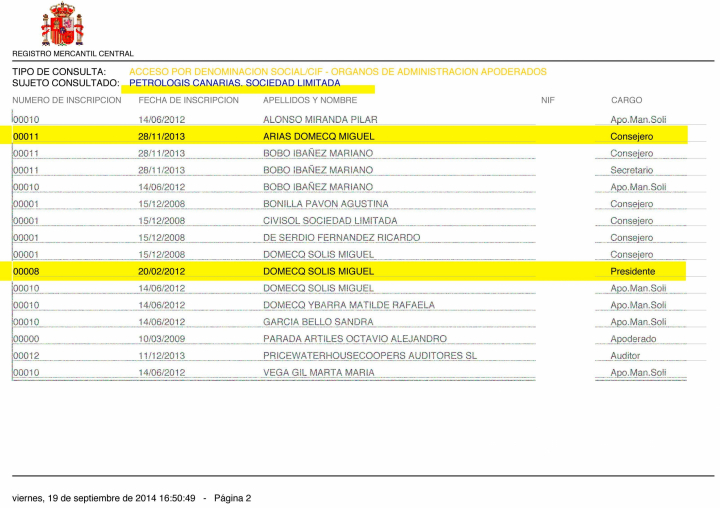 REGISTRO MERCANTIL CENTRAL

TIPO DE CONSULTA: ACCESO POR DENOMINACION SOCIAL/CIF - ORGANOS DE ADMINISTRACION APODERADOS
SUJETO CONSULTADO: PETROLOGIS CANARIAS. SOCIEDAD LIMITADA

| NUMERO DE INSCRIPCION | FECHA DE INSCRIPCION | APELLIDOS Y NOMBRE | NIF | CARGO |
|---|---|---|---|---|
| 00010 | 14/06/2012 | ALONSO MIRANDA PILAR | | Apo.Man.Soli |
| 00011 | 28/11/2013 | ARIAS DOMECQ MIGUEL | | Consejero |
| 00011 | 28/11/2013 | BOBO IBAÑEZ MARIANO | | Consejero |
| 00011 | 28/11/2013 | BOBO IBAÑEZ MARIANO | | Secretario |
| 00010 | 14/06/2012 | BOBO IBAÑEZ MARIANO | | Apo.Man.Soli |
| 00001 | 15/12/2008 | BONILLA PAVON AGUSTINA | | Consejero |
| 00001 | 15/12/2008 | CIVISOL SOCIEDAD LIMITADA | | Consejero |
| 00001 | 15/12/2008 | DE SERDIO FERNANDEZ RICARDO | | Consejero |
| 00001 | 15/12/2008 | DOMECQ SOLIS MIGUEL | | Consejero |
| 00008 | 20/02/2012 | DOMECQ SOLIS MIGUEL | | Presidente |
| 00010 | 14/06/2012 | DOMECQ SOLIS MIGUEL | | Apo.Man.Soli |
| 00010 | 14/06/2012 | DOMECQ YBARRA MATILDE RAFAELA | | Apo.Man.Soli |
| 00010 | 14/06/2012 | GARCIA BELLO SANDRA | | Apo.Man.Soli |
| 00000 | 10/03/2009 | PARADA ARTILES OCTAVIO ALEJANDRO | | Apoderado |
| 00012 | 11/12/2013 | PRICEWATERHOUSECOOPERS AUDITORES SL | | Auditor |
| 00010 | 14/06/2012 | VEGA GIL MARTA MARIA | | Apo.Man.Soli |

viernes, 19 de septiembre de 2014 16:50:49 - Página 2